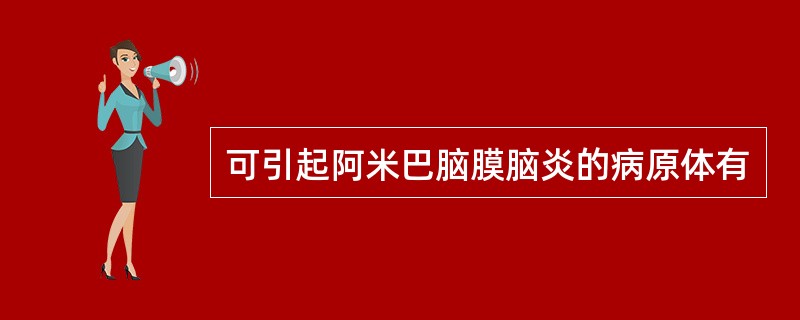 可引起阿米巴脑膜脑炎的病原体有